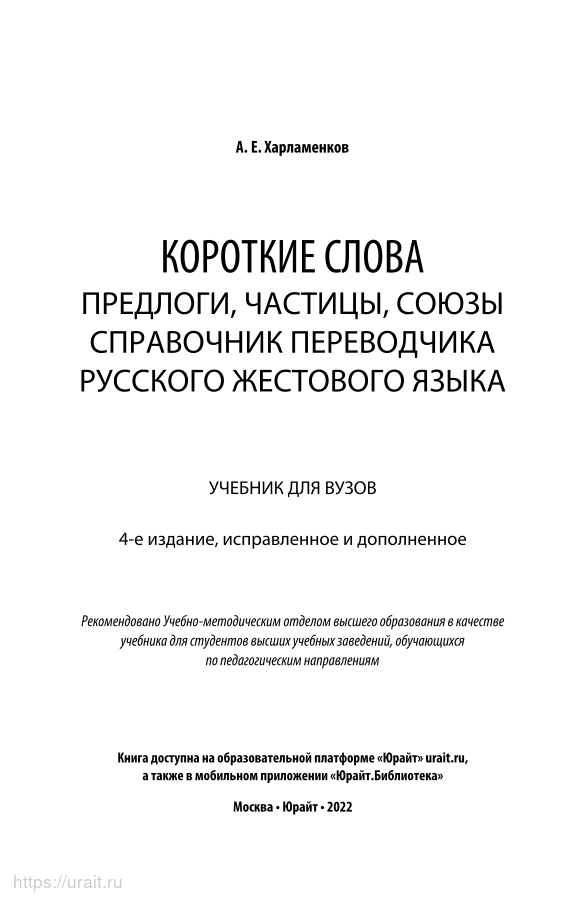 А. Е. Харламенков

КОРОТКИЕ СЛОВА
ПРЕДЛОГИ, ЧАСТИЦЫ, СОЮЗЫ
СПРАВОЧНИК ПЕРЕВОДЧИКА
РУССКОГО ЖЕСТОВОГО ЯЗЫКА

УЧЕБНИК ДЛЯ ВУЗОВ

4-е издание, исправленное и дополненное

Рекомендовано Учебно-методическим отделом высшего образования в качестве учебника для студентов высших учебных заведений, обучающихся по педагогическим направлениям

Книга доступна на образовательной платформе «Юрайт» urait.ru, а также в мобильном приложении «Юрайт.Библиотека»

Москва • Юрайт • 2022

https://urait.ru